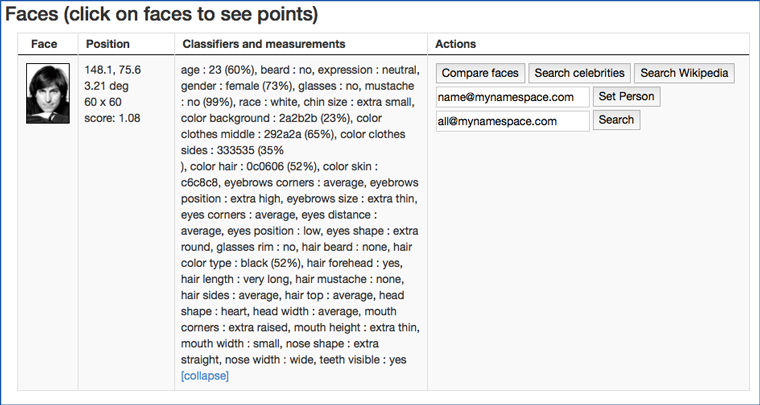 Faces (click on faces to see points)

| Face | Position | Classifiers and measurements | Actions |
|---|---|---|---|
| | 148.1, 75.6 3.21 deg 60 x 60 score: 1.08 | age : 23 (60%), beard : no, expression : neutral, gender : female (73%), glasses : no, mustache : no (99%), race : white, chin size : extra small, color background : 2a2b2b (23%), color clothes middle : 292a2a (65%), color clothes sides : 333535 (35% ), color hair : 0c0606 (52%), color skin : c6c8c8, eyebrows corners : average, eyebrows position : extra high, eyebrows size : extra thin, eyes corners : average, eyes distance : average, eyes position : low, eyes shape : extra round, glasses rim : no, hair beard : none, hair color type : black (52%), hair forehead : yes, hair length : very long, hair mustache : none, hair sides : average, hair top : average, head shape : heart, head width : average, mouth corners : extra raised, mouth height : extra thin, mouth width : small, nose shape : extra straight, nose width : wide, teeth visible : yes [collapse] | Compare faces Search celebrities Search Wikipedia name@mynamespace.com Set Person all@mynamespace.com Search |